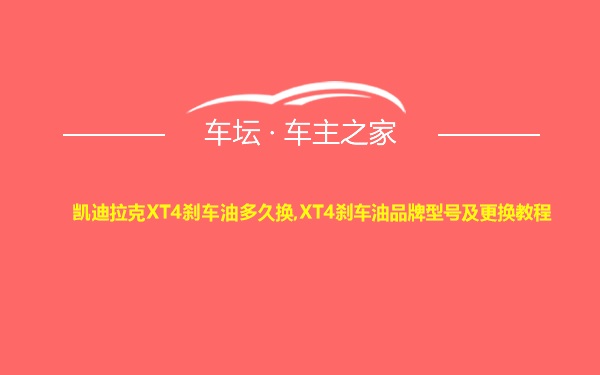 车坛 · 车主之家

凯迪拉克XT4刹车油多久换,XT4刹车油品牌型号及更换教程